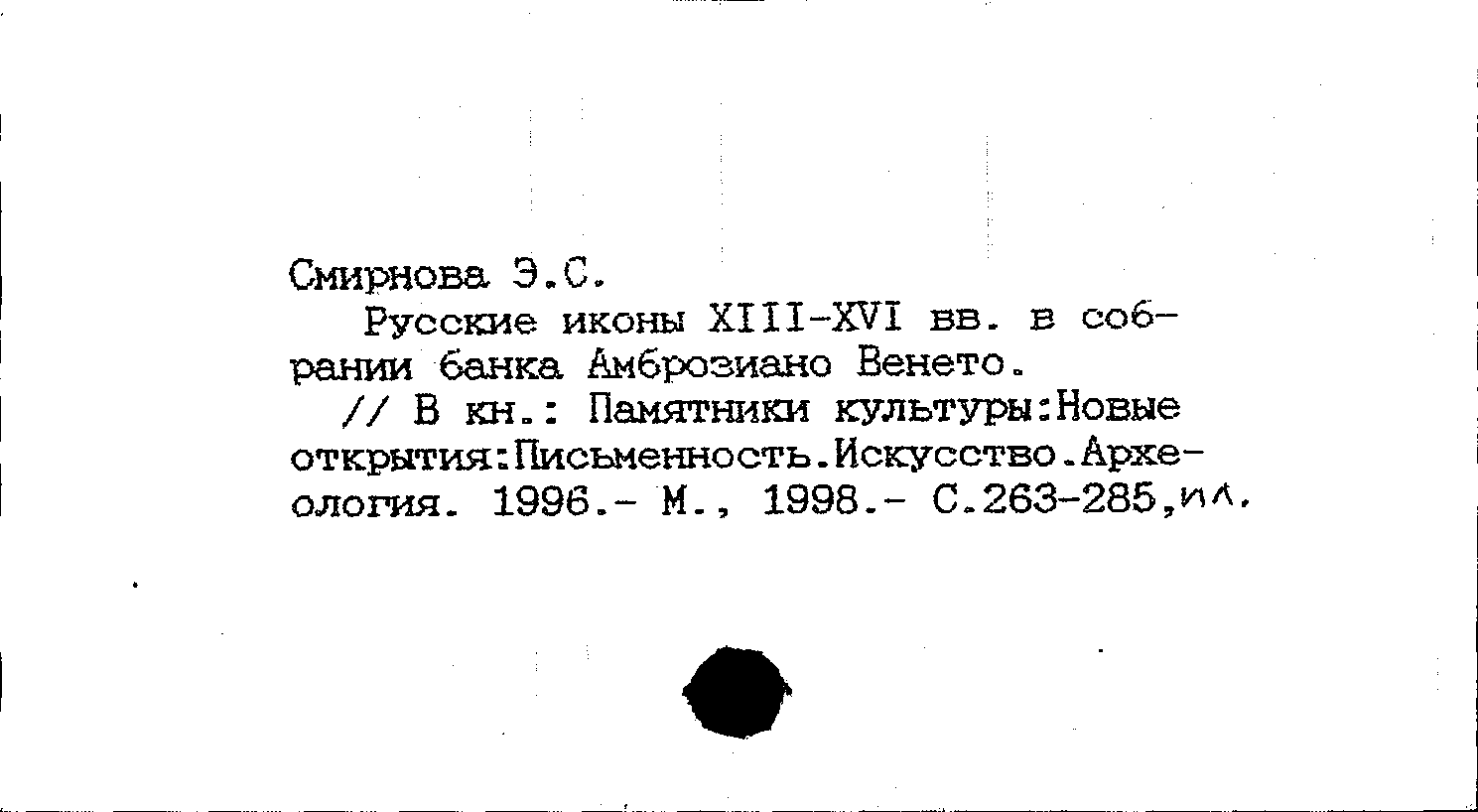 Смирнова Э.С.

Русские иконы XIII-XVI вв. в собрании банка Амброзиано Венето.

// В кн.: Памятники культуры:Новые открытия:Письменность.Искусство.Археология. 1996.- М., 1998.- С.263-285,ил.